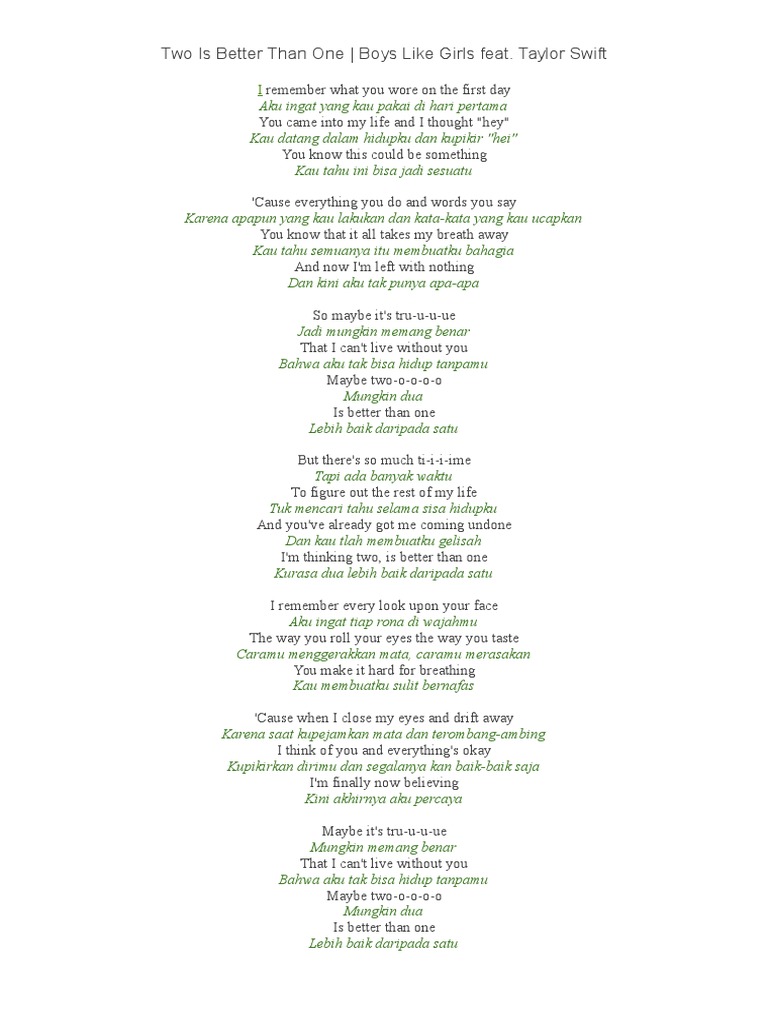 Two Is Better Than One | Boys Like Girls feat. Taylor Swift

I remember what you wore on the first day
Aku ingat yang kau pakai di hari pertama
You came into my life and I thought "hey"
Kau datang dalam hidupku dan kupikir "hei"
You know this could be something
Kau tahu ini bisa jadi sesuatu

'Cause everything you do and words you say
Karena apapun yang kau lakukan dan kata-kata yang kau ucapkan
You know that it all takes my breath away
Kau tahu semuanya itu membuatku bahagia
And now I'm left with nothing
Dan kini aku tak punya apa-apa

So maybe it's tru-u-u-ue
Jadi mungkin memang benar
That I can't live without you
Bahwa aku tak bisa hidup tanpamu
Maybe two-o-o-o-o
Mungkin dua
Is better than one
Lebih baik daripada satu

But there's so much ti-i-i-ime
Tapi ada banyak waktu
To figure out the rest of my life
Tuk mencari tahu selama sisa hidupku
And you've already got me coming undone
Dan kau tlah membuatku gelisah
I'm thinking two, is better than one
Kurasa dua lebih baik daripada satu

I remember every look upon your face
Aku ingat tiap rona di wajahmu
The way you roll your eyes the way you taste
Caramu menggerakkan mata, caramu merasakan
You make it hard for breathing
Kau membuatku sulit bernafas

'Cause when I close my eyes and drift away
Karena saat kupejamkan mata dan terombang-ambing
I think of you and everything's okay
Kupikirkan dirimu dan segalanya kan baik-baik saja
I'm finally now believing
Kini akhirnya aku percaya

Maybe it's tru-u-u-ue
Mungkin memang benar
That I can't live without you
Bahwa aku tak bisa hidup tanpamu
Maybe two-o-o-o-o
Mungkin dua
Is better than one
Lebih baik daripada satu